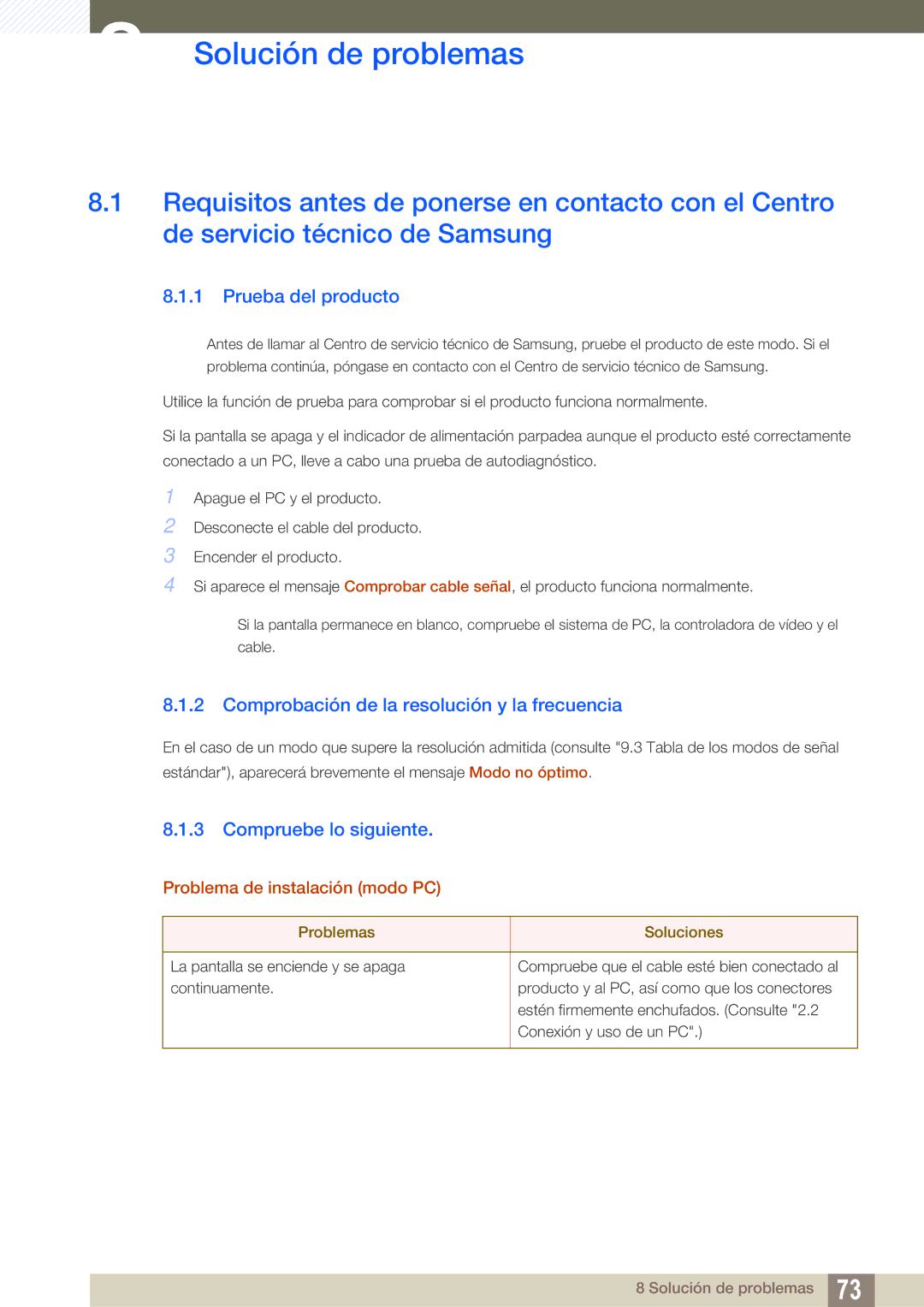 Solución de problemas

8.1 Requisitos antes de ponerse en contacto con el Centro de servicio técnico de Samsung

8.1.1 Prueba del producto

Antes de llamar al Centro de servicio técnico de Samsung, pruebe el producto de este modo. Si el problema continúa, póngase en contacto con el Centro de servicio técnico de Samsung.

Utilice la función de prueba para comprobar si el producto funciona normalmente.

Si la pantalla se apaga y el indicador de alimentación parpadea aunque el producto esté correctamente conectado a un PC, lleve a cabo una prueba de autodiagnóstico.

1 Apague el PC y el producto.
2 Desconecte el cable del producto.
3 Encender el producto.
4 Si aparece el mensaje Comprobar cable señal, el producto funciona normalmente.

Si la pantalla permanece en blanco, compruebe el sistema de PC, la controladora de vídeo y el cable.

8.1.2 Comprobación de la resolución y la frecuencia

En el caso de un modo que supere la resolución admitida (consulte "9.3 Tabla de los modos de señal estándar"), aparecerá brevemente el mensaje Modo no óptimo.

8.1.3 Compruebe lo siguiente.

Problema de instalación (modo PC)

| Problemas | Soluciones |
|---|---|
| La pantalla se enciende y se apaga continuamente. | Compruebe que el cable esté bien conectado al producto y al PC, así como que los conectores estén firmemente enchufados. (Consulte "2.2 Conexión y uso de un PC".) |

8 Solución de problemas 73